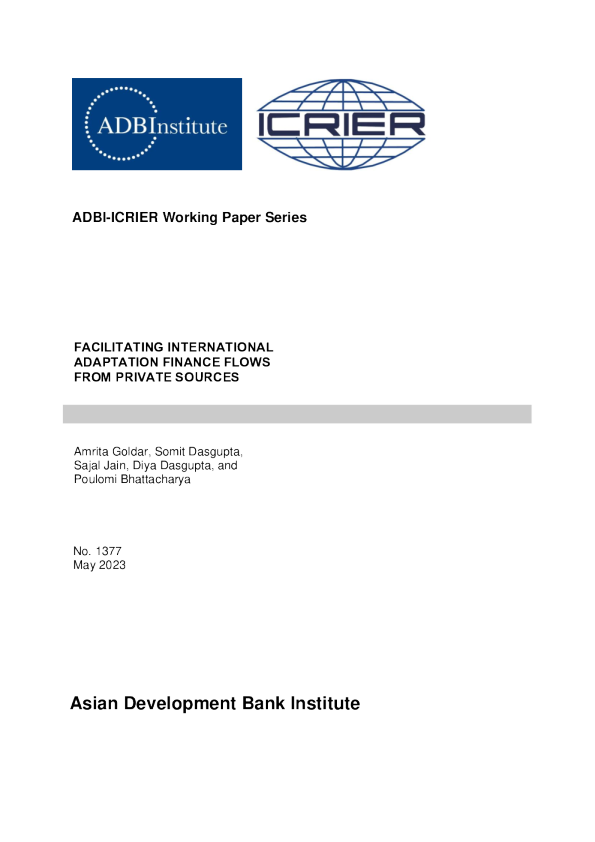 ADBInstitute

ICRIER

ADBI-ICRIER Working Paper Series

FACILITATING INTERNATIONAL ADAPTATION FINANCE FLOWS FROM PRIVATE SOURCES

Amrita Goldar, Somit Dasgupta, Sajal Jain, Diya Dasgupta, and Poulomi Bhattacharya

No. 1377
May 2023

Asian Development Bank Institute